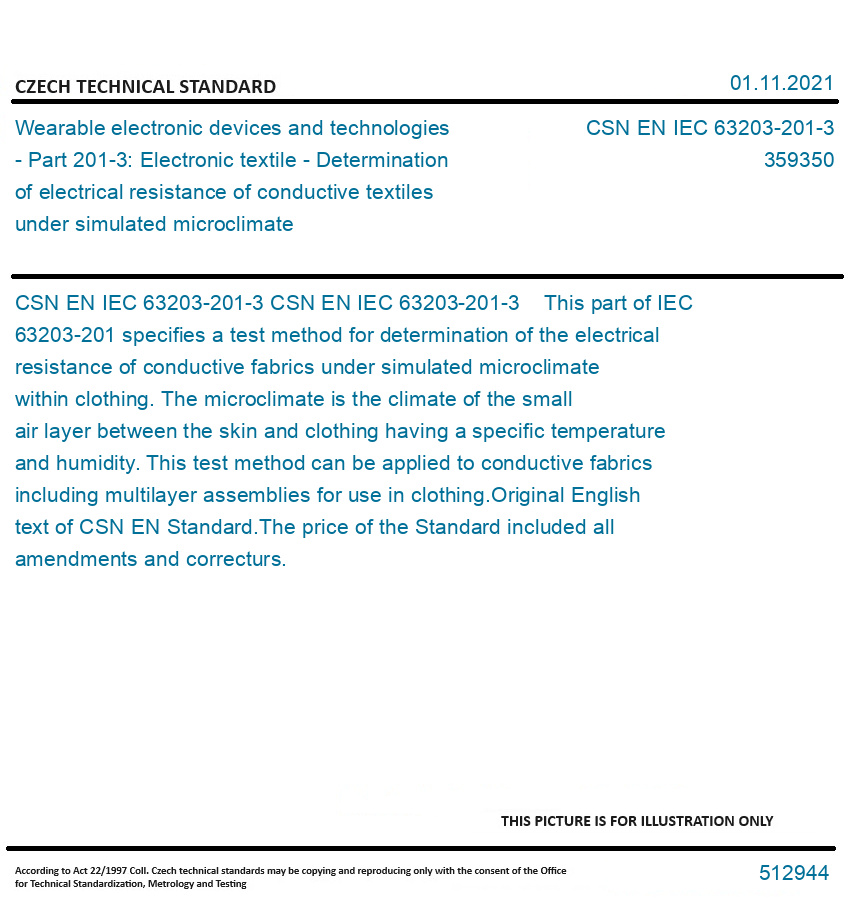 CZECH TECHNICAL STANDARD

01.11.2021

Wearable electronic devices and technologies - Part 201-3: Electronic textile - Determination of electrical resistance of conductive textiles under simulated microclimate

CSN EN IEC 63203-201-3
359350

CSN EN IEC 63203-201-3 CSN EN IEC 63203-201-3 This part of IEC 63203-201 specifies a test method for determination of the electrical resistance of conductive fabrics under simulated microclimate within clothing. The microclimate is the climate of the small air layer between the skin and clothing having a specific temperature and humidity. This test method can be applied to conductive fabrics including multilayer assemblies for use in clothing.Original English text of CSN EN Standard.The price of the Standard included all amendments and correcturs.

THIS PICTURE IS FOR ILLUSTRATION ONLY

According to Act 22/1997 Coll. Czech technical standards may be copying and reproducing only with the consent of the Office for Technical Standardization, Metrology and Testing

512944